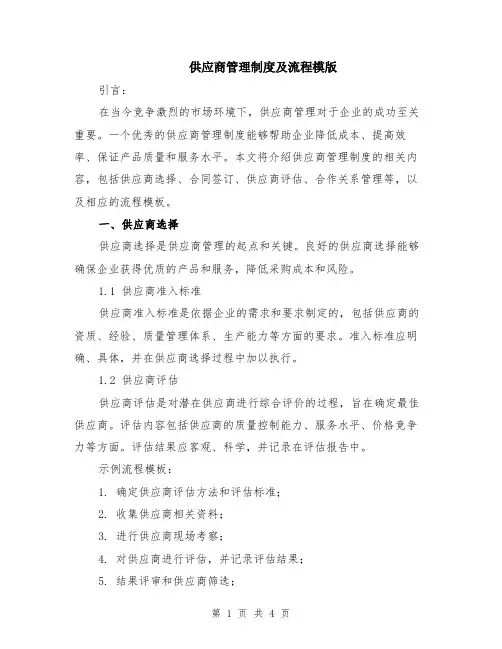 供应商管理制度及流程模版

引言：

在当今竞争激烈的市场环境下，供应商管理对于企业的成功至关重要。一个优秀的供应商管理制度能够帮助企业降低成本、提高效率、保证产品质量和服务水平。本文将介绍供应商管理制度的相关内容，包括供应商选择、合同签订、供应商评估、合作关系管理等，以及相应的流程模板。

一、供应商选择

供应商选择是供应商管理的起点和关键。良好的供应商选择能够确保企业获得优质的产品和服务，降低采购成本和风险。

1.1 供应商准入标准

供应商准入标准是依据企业的需求和要求制定的，包括供应商的资质、经验、质量管理体系、生产能力等方面的要求。准入标准应明确、具体，并在供应商选择过程中加以执行。

1.2 供应商评估

供应商评估是对潜在供应商进行综合评价的过程，旨在确定最佳供应商。评估内容包括供应商的质量控制能力、服务水平、价格竞争力等方面。评估结果应客观、科学，并记录在评估报告中。

示例流程模板：

1. 确定供应商评估方法和评估标准；

2. 收集供应商相关资料；

3. 进行供应商现场考察；

4. 对供应商进行评估，并记录评估结果；

5. 结果评审和供应商筛选；

第 1 页 共 4 页